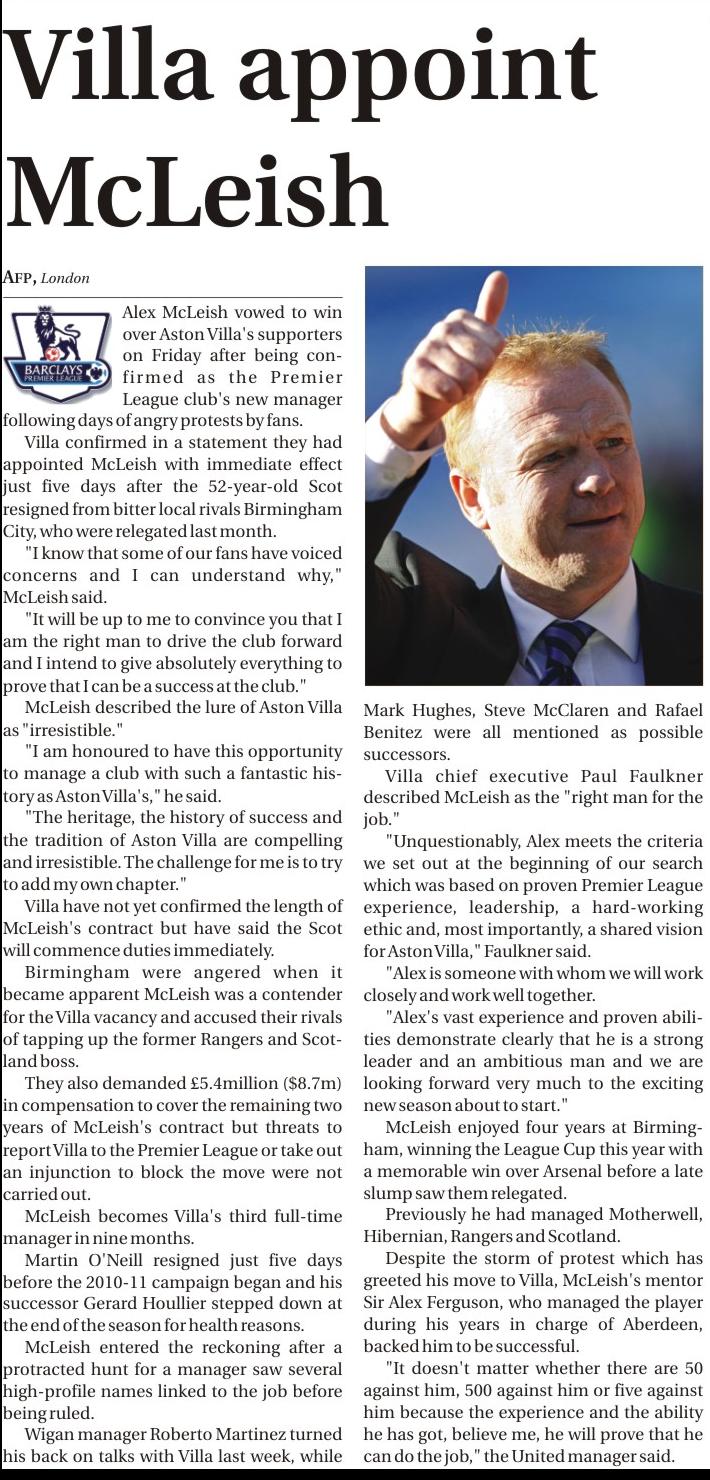 Villa appoint McLeish

AFP, London

BARCLAYS PREMIER LEAGUE

Alex McLeish vowed to win over Aston Villa's supporters on Friday after being confirmed as the Premier League club's new manager following days of angry protests by fans.

Villa confirmed in a statement they had appointed McLeish with immediate effect just five days after the 52-year-old Scot resigned from bitter local rivals Birmingham City, who were relegated last month.

"I know that some of our fans have voiced concerns and I can understand why," McLeish said.

"It will be up to me to convince you that I am the right man to drive the club forward and I intend to give absolutely everything to prove that I can be a success at the club."

McLeish described the lure of Aston Villa as "irresistible."

"I am honoured to have this opportunity to manage a club with such a fantastic history as Aston Villa's," he said.

"The heritage, the history of success and the tradition of Aston Villa are compelling and irresistible. The challenge for me is to try to add my own chapter."

Villa have not yet confirmed the length of McLeish's contract but have said the Scot will commence duties immediately.

Birmingham were angered when it became apparent McLeish was a contender for the Villa vacancy and accused their rivals of tapping up the former Rangers and Scotland boss.

They also demanded £5.4million ($8.7m) in compensation to cover the remaining two years of McLeish's contract but threats to report Villa to the Premier League or take out an injunction to block the move were not carried out.

McLeish becomes Villa's third full-time manager in nine months.

Martin O'Neill resigned just five days before the 2010-11 campaign began and his successor Gerard Houllier stepped down at the end of the season for health reasons.

McLeish entered the reckoning after a protracted hunt for a manager saw several high-profile names linked to the job before being ruled.

Wigan manager Roberto Martinez turned his back on talks with Villa last week, while Mark Hughes, Steve McClaren and Rafael Benitez were all mentioned as possible successors.

Villa chief executive Paul Faulkner described McLeish as the "right man for the job."

"Unquestionably, Alex meets the criteria we set out at the beginning of our search which was based on proven Premier League experience, leadership, a hard-working ethic and, most importantly, a shared vision for Aston Villa," Faulkner said.

"Alex is someone with whom we will work closely and work well together.

"Alex's vast experience and proven abilities demonstrate clearly that he is a strong leader and an ambitious man and we are looking forward very much to the exciting new season about to start."

McLeish enjoyed four years at Birmingham, winning the League Cup this year with a memorable win over Arsenal before a late slump saw them relegated.

Previously he had managed Motherwell, Hibernian, Rangers and Scotland.

Despite the storm of protest which has greeted his move to Villa, McLeish's mentor Sir Alex Ferguson, who managed the player during his years in charge of Aberdeen, backed him to be successful.

"It doesn't matter whether there are 50 against him, 500 against him or five against him because the experience and the ability he has got, believe me, he will prove that he can do the job," the United manager said.